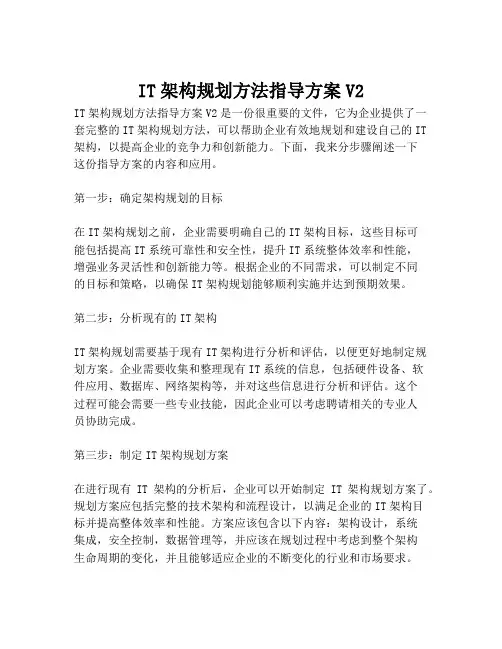 IT架构规划方法指导方案V2

IT架构规划方法指导方案V2是一份很重要的文件，它为企业提供了一套完整的IT架构规划方法，可以帮助企业有效地规划和建设自己的IT架构，以提高企业的竞争力和创新能力。下面，我来分步骤阐述一下这份指导方案的内容和应用。

第一步：确定架构规划的目标

在IT架构规划之前，企业需要明确自己的IT架构目标，这些目标可能包括提高IT系统可靠性和安全性，提升IT系统整体效率和性能，增强业务灵活性和创新能力等。根据企业的不同需求，可以制定不同的目标和策略，以确保IT架构规划能够顺利实施并达到预期效果。

第二步：分析现有的IT架构

IT架构规划需要基于现有IT架构进行分析和评估，以便更好地制定规划方案。企业需要收集和整理现有IT系统的信息，包括硬件设备、软件应用、数据库、网络架构等，并对这些信息进行分析和评估。这个过程可能会需要一些专业技能，因此企业可以考虑聘请相关的专业人员协助完成。

第三步：制定IT架构规划方案

在进行现有 IT 架构的分析后，企业可以开始制定 IT 架构规划方案了。规划方案应包括完整的技术架构和流程设计，以满足企业的IT架构目标并提高整体效率和性能。方案应该包含以下内容：架构设计，系统集成，安全控制，数据管理等，并应该在规划过程中考虑到整个架构生命周期的变化，并且能够适应企业的不断变化的行业和市场要求。